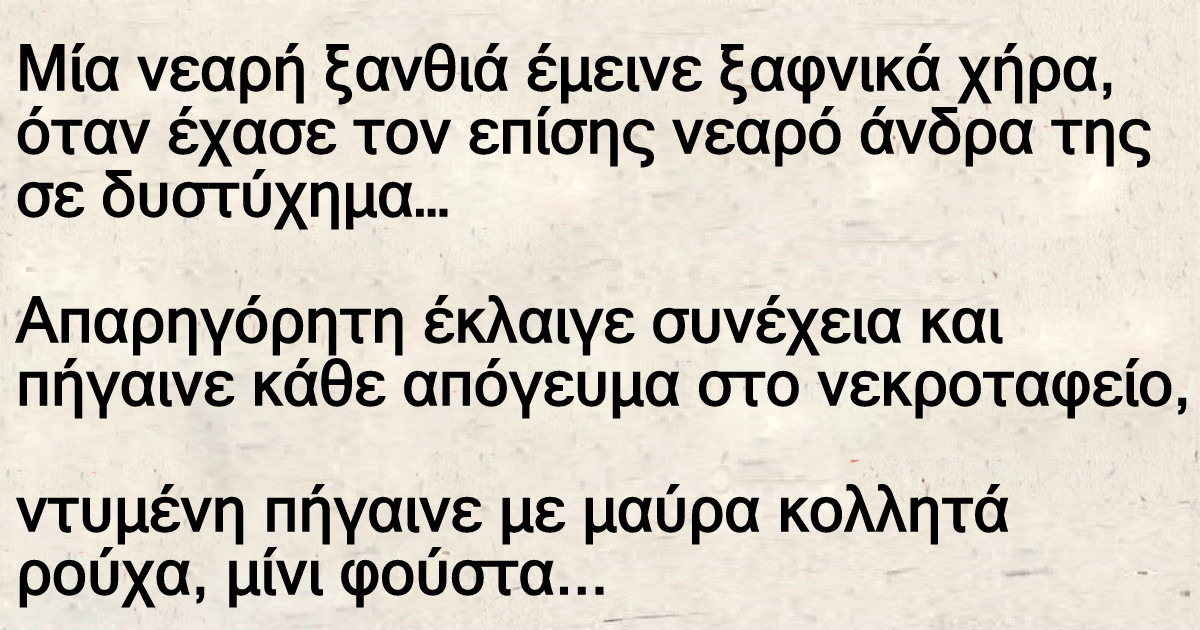 Μία νεαρή ξανθιά έμεινε ξαφνικά χήρα, όταν έχασε τον επίσης νεαρό άνδρα της σε δυστύχημα…

Απαρηγόρητη έκλαιγε συνέχεια και πήγαινε κάθε απόγευμα στο νεκροταφείο,

ντυμένη πήγαινε με μαύρα κολλητά ρούχα, μίνι φούστα...